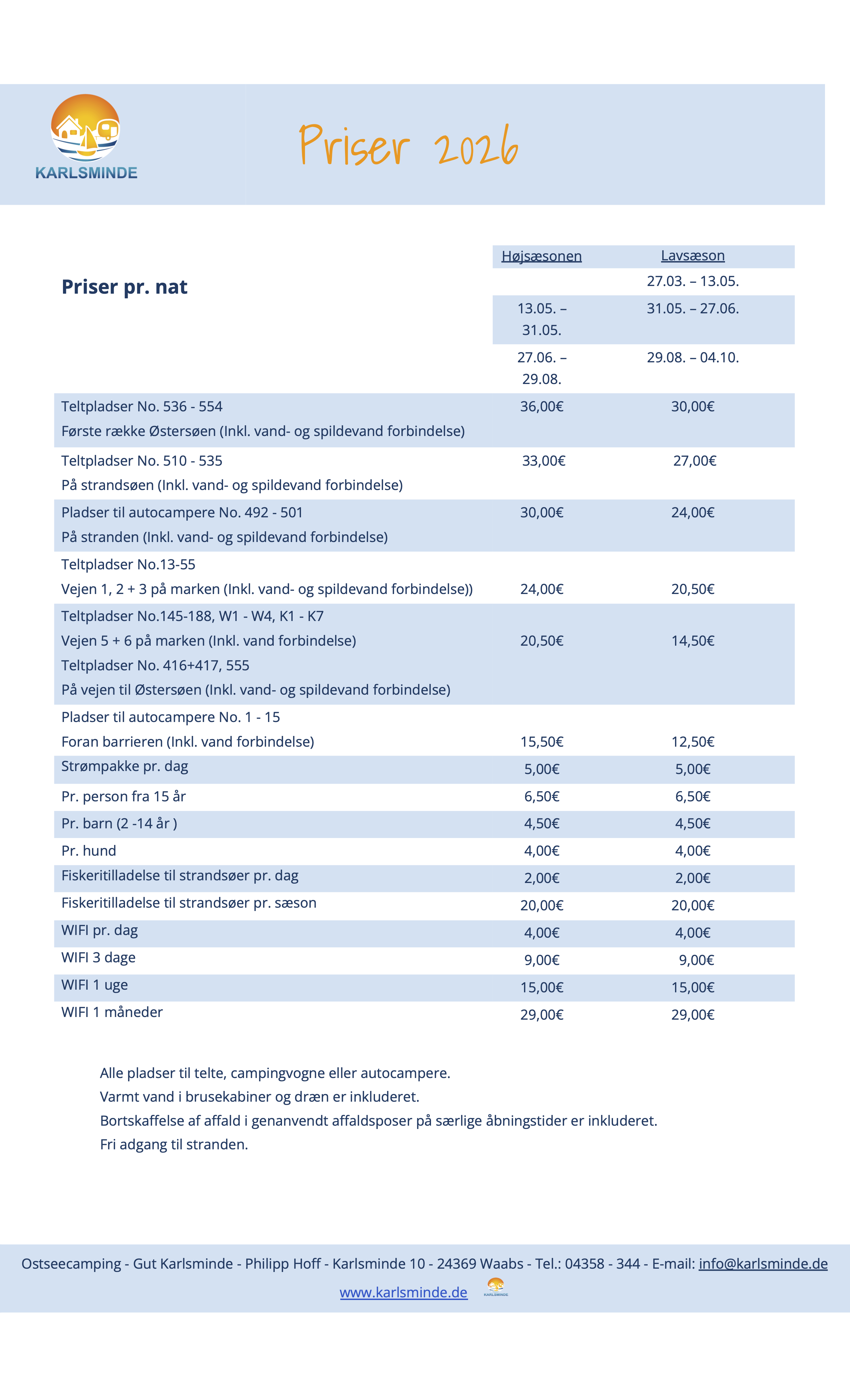 KARLSMINDE

Priser 2026

| Priser pr. nat | Højsæsonen | Lavsæson |
|---|---|---|
| | | 27.03. – 13.05. |
| | 13.05. – 31.05. | 31.05. – 27.06. |
| | 27.06. – 29.08. | 29.08. – 04.10. |
| Teltpladser No. 536 - 554 Første række Østersøen (Inkl. vand- og spildevand forbindelse) | 36,00€ | 30,00€ |
| Teltpladser No. 510 - 535 På strandsøen (Inkl. vand- og spildevand forbindelse) | 33,00€ | 27,00€ |
| Pladser til autocampere No. 492 - 501 På stranden (Inkl. vand- og spildevand forbindelse) | 30,00€ | 24,00€ |
| Teltpladser No.13-55 Vejen 1, 2 + 3 på marken (Inkl. vand- og spildevand forbindelse)) | 24,00€ | 20,50€ |
| Teltpladser No.145-188, W1 - W4, K1 - K7 Vejen 5 + 6 på marken (Inkl. vand forbindelse) Teltpladser No. 416+417, 555 På vejen til Østersøen (Inkl. vand- og spildevand forbindelse) | 20,50€ | 14,50€ |
| Pladser til autocampere No. 1 - 15 Foran barrieren (Inkl. vand forbindelse) | 15,50€ | 12,50€ |
| Strømpakke pr. dag | 5,00€ | 5,00€ |
| Pr. person fra 15 år | 6,50€ | 6,50€ |
| Pr. barn (2 -14 år ) | 4,50€ | 4,50€ |
| Pr. hund | 4,00€ | 4,00€ |
| Fiskeritilladelse til strandsøer pr. dag | 2,00€ | 2,00€ |
| Fiskeritilladelse til strandsøer pr. sæson | 20,00€ | 20,00€ |
| WIFI pr. dag | 4,00€ | 4,00€ |
| WIFI 3 dage | 9,00€ | 9,00€ |
| WIFI 1 uge | 15,00€ | 15,00€ |
| WIFI 1 måneder | 29,00€ | 29,00€ |

Alle pladser til telte, campingvogne eller autocampere.
Varmt vand i brusekabiner og dræn er inkluderet.
Bortskaffelse af affald i genanvendt affaldsposer på særlige åbningstider er inkluderet.
Fri adgang til stranden.

Ostseecamping - Gut Karlsminde - Philipp Hoff - Karlsminde 10 - 24369 Waabs - Tel.: 04358 - 344 - E-mail: info@karlsminde.de
www.karlsminde.de KARLSMINDE